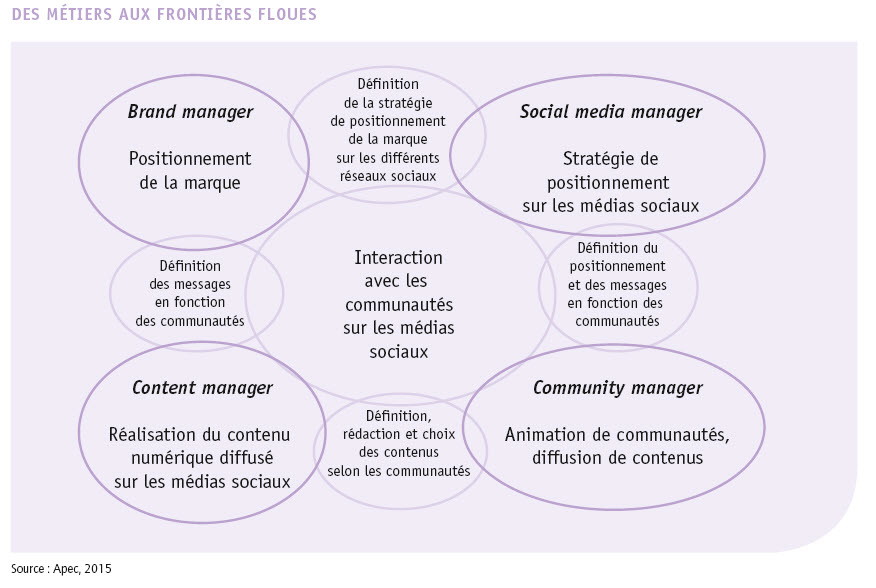 DES MÉTIERS AUX FRONTIÈRES FLOUES

Brand manager

Positionnement de la marque

Définition de la stratégie de positionnement de la marque sur les différents réseaux sociaux

Social media manager

Stratégie de positionnement sur les médias sociaux

Définition des messages en fonction des communautés

Interaction avec les communautés sur les médias sociaux

Définition du positionnement et des messages en fonction des communautés

Content manager

Réalisation du contenu numérique diffusé sur les médias sociaux

Définition, rédaction et choix des contenus selon les communautés

Community manager

Animation de communautés, diffusion de contenus

Source : Apec, 2015